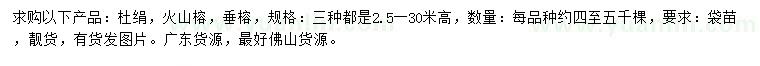 求购以下产品：杜绢，火山榕，垂榕，规格：三种都是2.5—30米高，数量：每品种约四至五千棵，要求：袋苗，靓货，有货发图片。广东货源，最好佛山货源。